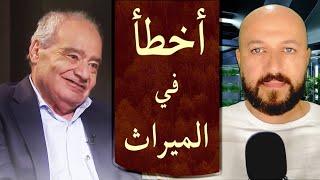 أخطأ
في
الميراث